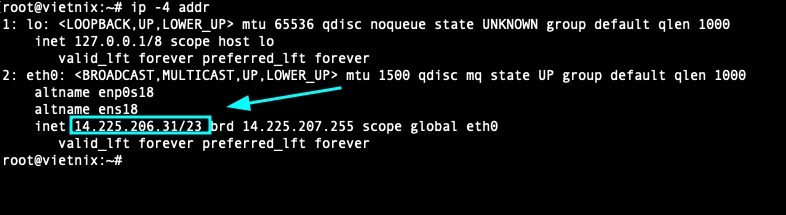 root@vietnix:~# ip -4 addr
1: lo: <LOOPBACK,UP,LOWER_UP> mtu 65536 qdisc noqueue state UNKNOWN group default qlen 1000
    inet 127.0.0.1/8 scope host lo
       valid_lft forever preferred_lft forever
2: eth0: <BROADCAST,MULTICAST,UP,LOWER_UP> mtu 1500 qdisc mq state UP group default qlen 1000
    altname enp0s18
    altname ens18
    inet 14.225.206.31/23 brd 14.225.207.255 scope global eth0
       valid_lft forever preferred_lft forever
root@vietnix:~#